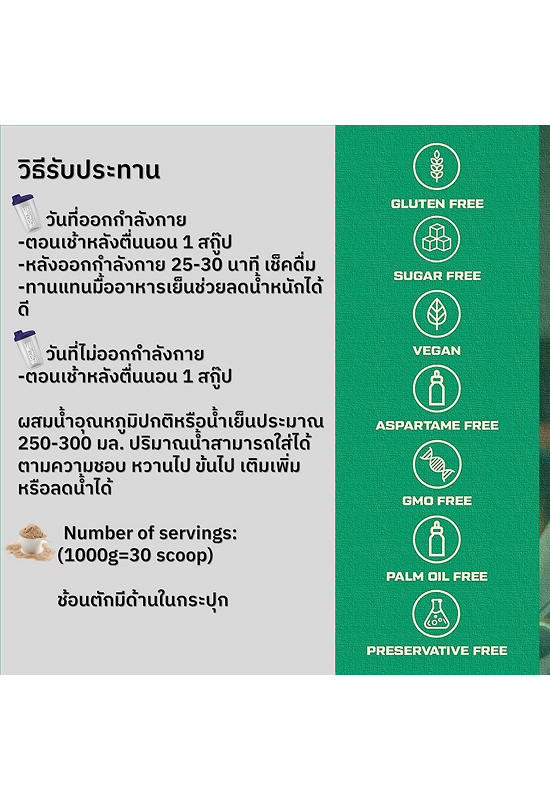 วิธีรับประทาน

วันที่ออกกำลังกาย
-ตอนเช้าหลังตื่นนอน 1 สกู๊ป
-หลังออกกำลังกาย 25-30 นาที เช็คดื่ม
-ทานแทนมื้ออาหารเย็นช่วยลดน้ำหนักได้ดี

วันที่ไม่ออกกำลังกาย
-ตอนเช้าหลังตื่นนอน 1 สกู๊ป

ผสมน้ำอุณหภูมิปกติหรือน้ำเย็นประมาณ 250-300 มล. ปริมาณน้ำสามารถใส่ได้ตามความชอบ หวานไป ข้นไป เติมเพิ่มหรือลดน้ำได้

Number of servings:
(1000g=30 scoop)

ช้อนตักมีด้านในกระปุก

GLUTEN FREE

SUGAR FREE

VEGAN

ASPARTAME FREE

GMO FREE

PALM OIL FREE

PRESERVATIVE FREE